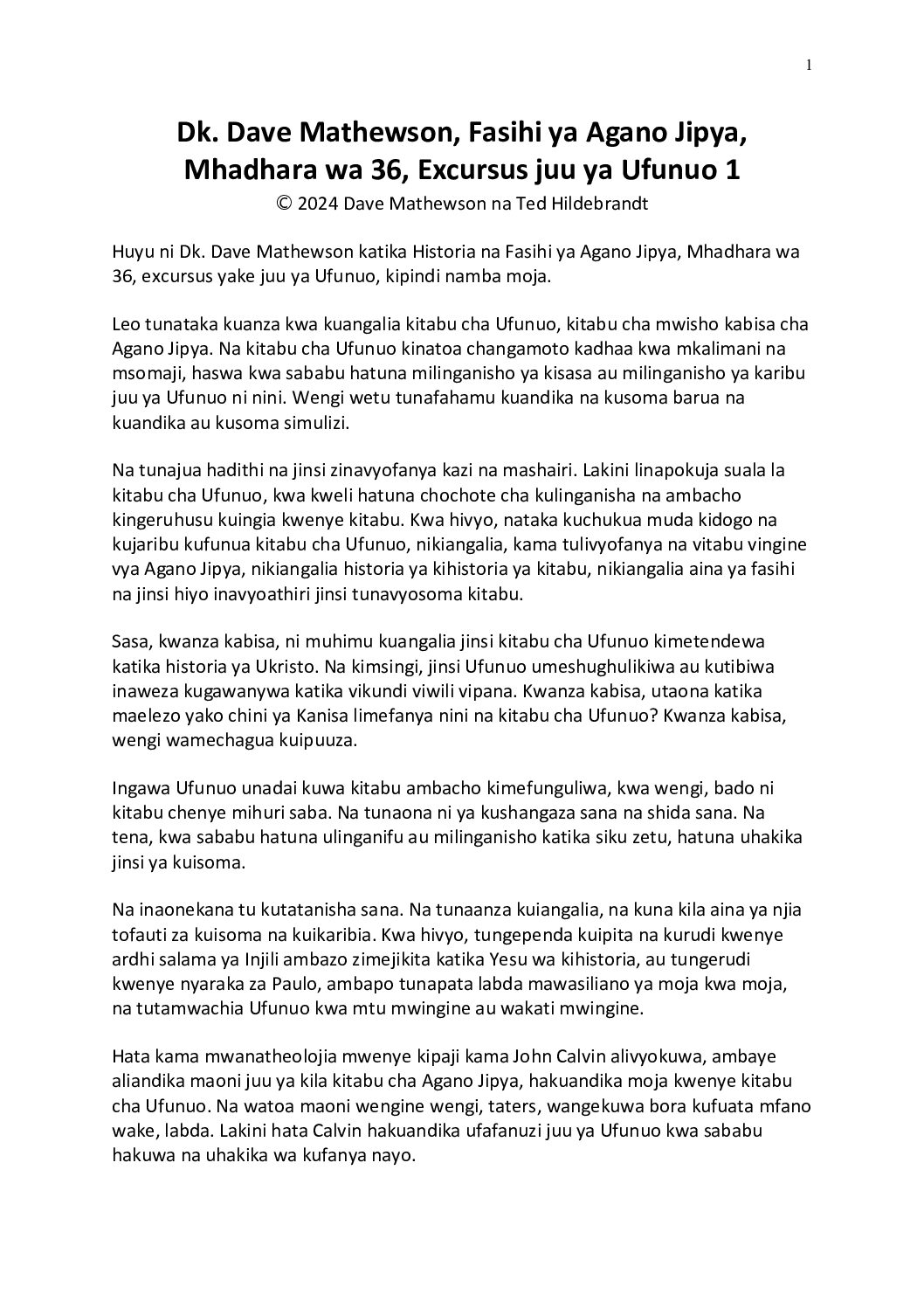 1

Dk. Dave Mathewson, Fasihi ya Agano Jipya, Mhadhara wa 36, Excursus juu ya Ufunuo 1
© 2024 Dave Mathewson na Ted Hildebrandt

Huyu ni Dk. Dave Mathewson katika Historia na Fasihi ya Agano Jipya, Mhadhara wa 36, excursus yake juu ya Ufunuo, kipindi namba moja.

Leo tunataka kuanza kwa kuangalia kitabu cha Ufunuo, kitabu cha mwisho kabisa cha Agano Jipya. Na kitabu cha Ufunuo kinatoa changamoto kadhaa kwa mkalimani na msomaji, haswa kwa sababu hatuna milinganisho ya kisasa au milinganisho ya karibu juu ya Ufunuo ni nini. Wengi wetu tunafahamu kuandika na kusoma barua na kuandika au kusoma simulizi.

Na tunajua hadithi na jinsi zinavyofanya kazi na mashairi. Lakini linapokuja suala la kitabu cha Ufunuo, kwa kweli hatuna chochote cha kulinganisha na ambacho kingeruhusu kuingia kwenye kitabu. Kwa hivyo, nataka kuchukua muda kidogo na kujaribu kufunua kitabu cha Ufunuo, nikiangalia, kama tulivyofanya na vitabu vingine vya Agano Jipya, nikiangalia historia ya kihistoria ya kitabu, nikiangalia aina ya fasihi na jinsi hiyo inavyoathiri jinsi tunavyosoma kitabu.

Sasa, kwanza kabisa, ni muhimu kuangalia jinsi kitabu cha Ufunuo kimetendewa katika historia ya Ukristo. Na kimsingi, jinsi Ufunuo umeshughulikiwa au kutibiwa inaweza kugawanywa katika vikundi viwili vipana. Kwanza kabisa, utaona katika maelezo yako chini ya Kanisa limefanya nini na kitabu cha Ufunuo? Kwanza kabisa, wengi wamechagua kuipuuza.

Ingawa Ufunuo unadai kuwa kitabu ambacho kimefunguliwa, kwa wengi, bado ni kitabu chenye mihuri saba. Na tunaona ni ya kushangaza sana na shida sana. Na tena, kwa sababu hatuna ulinganifu au milinganisho katika siku zetu, hatuna uhakika jinsi ya kuisoma.

Na inaonekana tu kutatanisha sana. Na tunaanza kuiangalia, na kuna kila aina ya njia tofauti za kuisoma na kuikaribia. Kwa hivyo, tungependa kuipita na kurudi kwenye ardhi salama ya Injili ambazo zimejikita katika Yesu wa kihistoria, au tungerudi kwenye nyaraka za Paulo, ambapo tunapata labda mawasiliano ya moja kwa moja, na tutamwachia Ufunuo kwa mtu mwingine au wakati mwingine.

Hata kama mwanatheolojia mwenye kipaji kama John Calvin alivyokuwa, ambaye aliandika maoni juu ya kila kitabu cha Agano Jipya, hakuandika moja kwenye kitabu cha Ufunuo. Na watoa maoni wengine wengi, taters, wangekuwa bora kufuata mfano wake, labda. Lakini hata Calvin hakuandika ufafanuzi juu ya Ufunuo kwa sababu hakuwa na uhakika wa kufanya nayo.